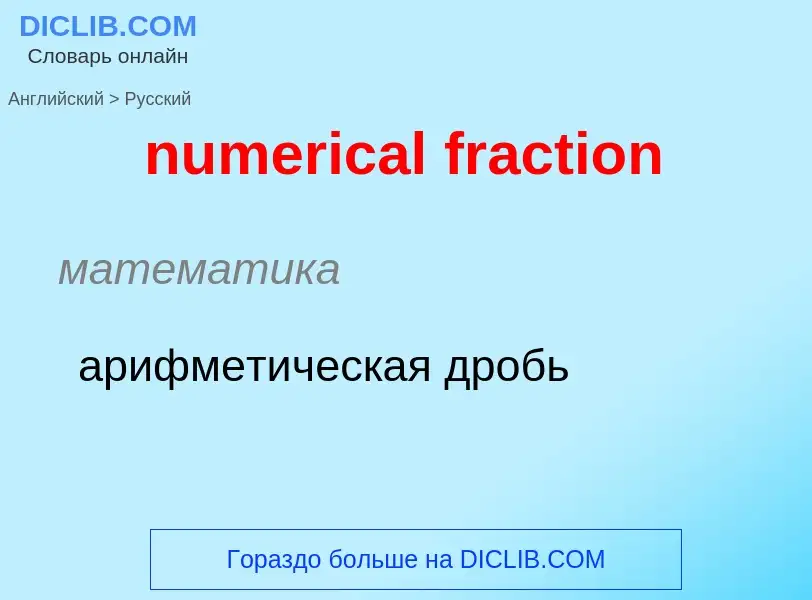 DICLIB.COM
Словарь онлайн

Английский > Русский

numerical fraction

математика

арифметическая дробь

Гораздо больше на DICLIB.COM